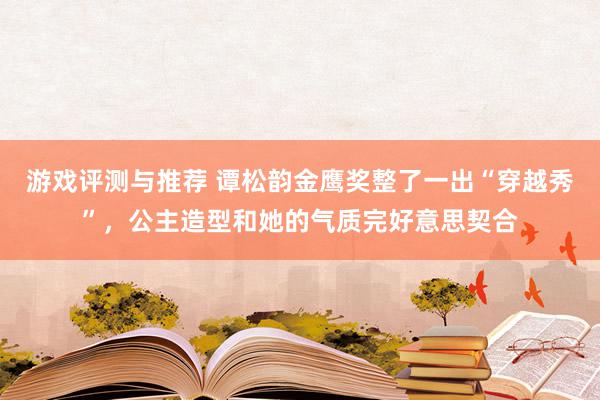 游戏评测与推荐 谭松韵金鹰奖整了一出“穿越秀”，公主造型和她的气质完好意思契合